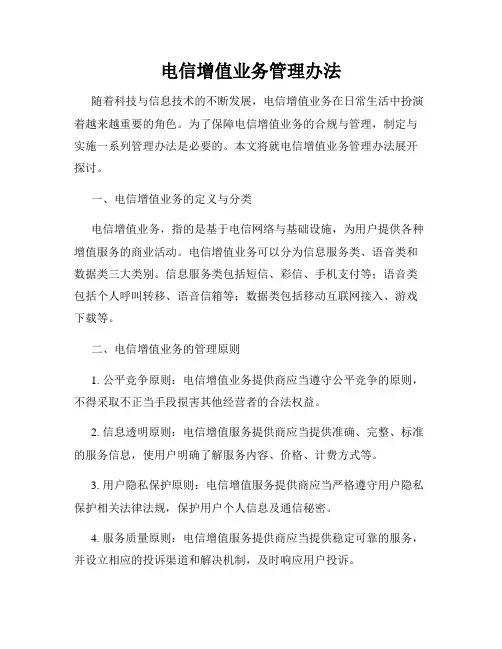 电信增值业务管理办法

随着科技与信息技术的不断发展，电信增值业务在日常生活中扮演着越来越重要的角色。为了保障电信增值业务的合规与管理，制定与实施一系列管理办法是必要的。本文将就电信增值业务管理办法展开探讨。

一、电信增值业务的定义与分类

电信增值业务，指的是基于电信网络与基础设施，为用户提供各种增值服务的商业活动。电信增值业务可以分为信息服务类、语音类和数据类三大类别。信息服务类包括短信、彩信、手机支付等；语音类包括个人呼叫转移、语音信箱等；数据类包括移动互联网接入、游戏下载等。

二、电信增值业务的管理原则

1. 公平竞争原则：电信增值业务提供商应当遵守公平竞争的原则，不得采取不正当手段损害其他经营者的合法权益。

2. 信息透明原则：电信增值服务提供商应当提供准确、完整、标准的服务信息，使用户明确了解服务内容、价格、计费方式等。

3. 用户隐私保护原则：电信增值服务提供商应当严格遵守用户隐私保护相关法律法规，保护用户个人信息及通信秘密。

4. 服务质量原则：电信增值服务提供商应当提供稳定可靠的服务，并设立相应的投诉渠道和解决机制，及时响应用户投诉。